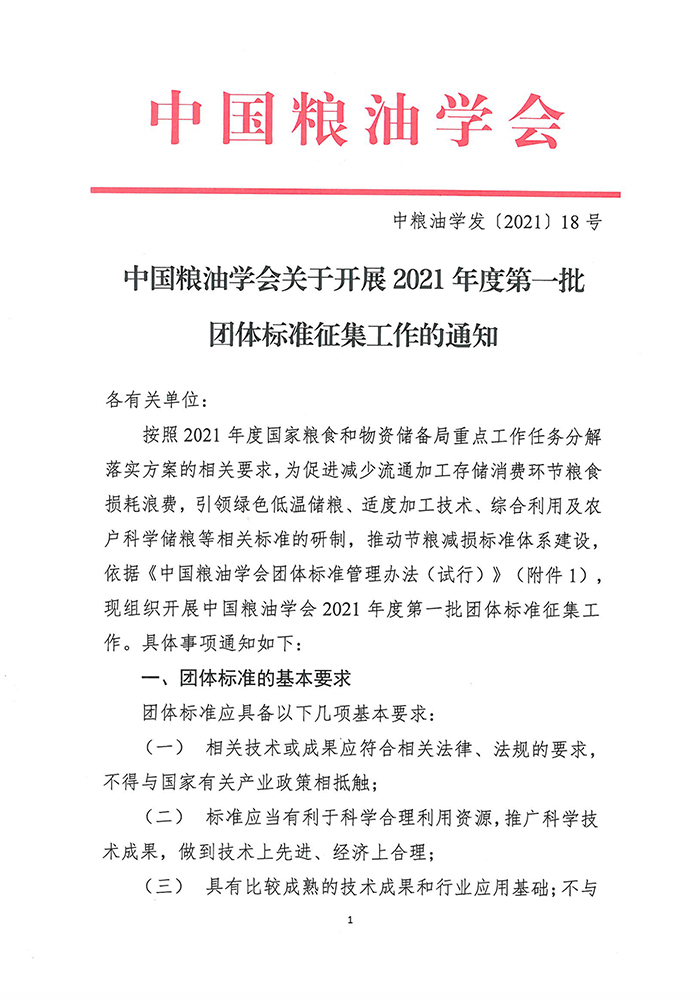 中国粮油学会

中粮油学发〔2021〕18号

中国粮油学会关于开展2021年度第一批团体标准征集工作的通知

各有关单位：

按照2021年度国家粮食和物资储备局重点工作任务分解落实方案的相关要求，为促进减少流通加工存储消费环节粮食损耗浪费，引领绿色低温储粮、适度加工技术、综合利用及农户科学储粮等相关标准的研制，推动节粮减损标准体系建设，依据《中国粮油学会团体标准管理办法（试行）》（附件1），现组织开展中国粮油学会2021年度第一批团体标准征集工作。具体事项通知如下：

一、团体标准的基本要求

团体标准应具备以下几项基本要求：

（一） 相关技术或成果应符合相关法律、法规的要求，不得与国家有关产业政策相抵触；

（二） 标准应当有利于科学合理利用资源，推广科学技术成果，做到技术上先进、经济上合理；

（三） 具有比较成熟的技术成果和行业应用基础；不与

1